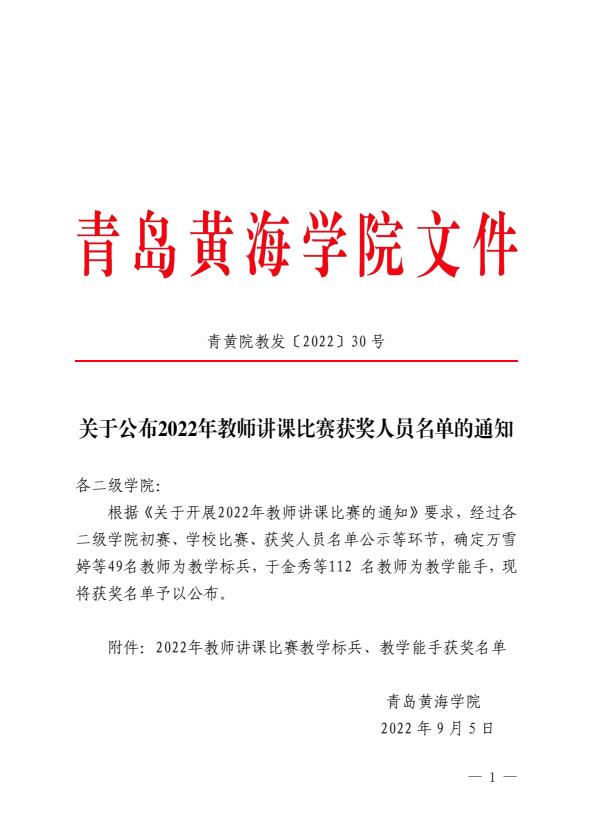 青岛黄海学院文件

青黄院教发〔2022〕30 号

关于公布2022年教师讲课比赛获奖人员名单的通知

各二级学院:

根据《关于开展2022年教师讲课比赛的通知》要求，经过各二级学院初赛、学校比赛、获奖人员名单公示等环节，确定万雪婷等49名教师为教学标兵，于金秀等112 名教师为教学能手，现将获奖名单予以公布。

附件：2022年教师讲课比赛教学标兵、教学能手获奖名单

青岛黄海学院
2022 年 9 月 5 日

— 1 —